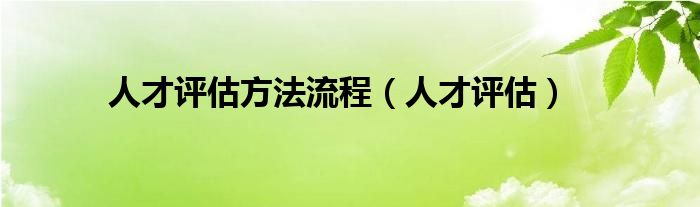 人才评估方法流程（人才评估）